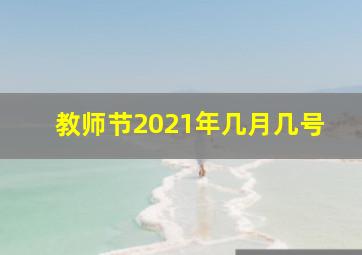 教师节2021年几月几号